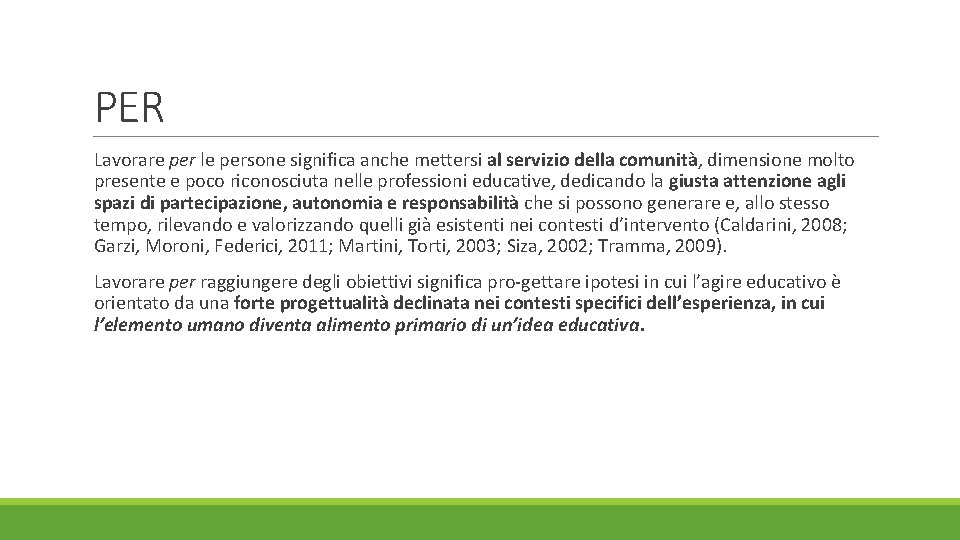 PER

Lavorare per le persone significa anche mettersi al servizio della comunità, dimensione molto presente e poco riconosciuta nelle professioni educative, dedicando la giusta attenzione agli spazi di partecipazione, autonomia e responsabilità che si possono generare e, allo stesso tempo, rilevando e valorizzando quelli già esistenti nei contesti d'intervento (Caldarini, 2008; Garzi, Moroni, Federici, 2011; Martini, Torti, 2003; Siza, 2002; Tramma, 2009).

Lavorare per raggiungere degli obiettivi significa pro-gettare ipotesi in cui l'agire educativo è orientato da una forte progettualità declinata nei contesti specifici dell'esperienza, in cui l'elemento umano diventa alimento primario di un'idea educativa.